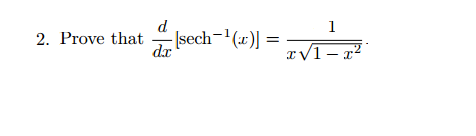 2. Prove that $\frac{d}{dx}[\text{sech}^{-1}(x)] = \frac{1}{x\sqrt{1-x^2}}$.